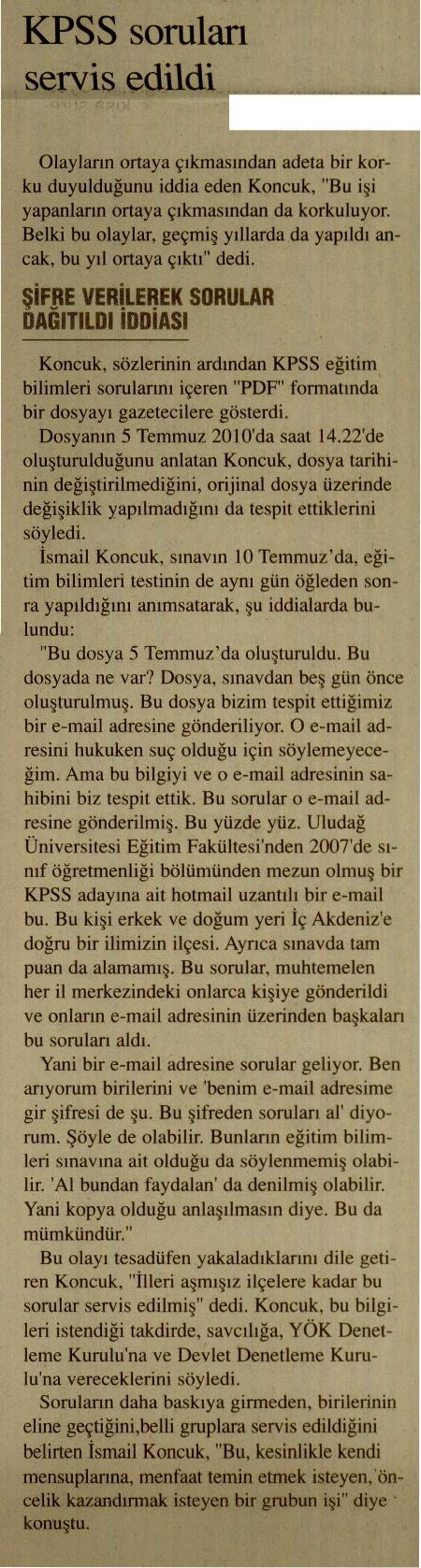 KPSS soruları servis edildi

Olayların ortaya çıkmasından adeta bir korku duyulduğunu iddia eden Koncuk, "Bu işi yapanların ortaya çıkmasından da korkuluyor. Belki bu olaylar, geçmiş yıllarda da yapıldı ancak, bu yıl ortaya çıktı" dedi.

ŞİFRE VERİLEREK SORULAR DAĞITILDI İDDİASI

Koncuk, sözlerinin ardından KPSS eğitim bilimleri sorularını içeren "PDF" formatında bir dosyayı gazetecilere gösterdi.

Dosyanın 5 Temmuz 2010'da saat 14.22'de oluşturulduğunu anlatan Koncuk, dosya tarihinin değiştirilmediğini, orijinal dosya üzerinde değişiklik yapılmadığını da tespit ettiklerini söyledi.

İsmail Koncuk, sınavın 10 Temmuz'da, eğitim bilimleri testinin de aynı gün öğleden sonra yapıldığını anımsatarak, şu iddialarda bulundu:

"Bu dosya 5 Temmuz'da oluşturuldu. Bu dosyada ne var? Dosya, sınavdan beş gün önce oluşturulmuş. Bu dosya bizim tespit ettiğimiz bir e-mail adresine gönderiliyor. O e-mail adresini hukuken suç olduğu için söylemeyeceğim. Ama bu bilgiyi ve o e-mail adresinin sahibini biz tespit ettik. Bu sorular o e-mail adresine gönderilmiş. Bu yüzde yüz. Uludağ Üniversitesi Eğitim Fakültesi'nden 2007'de sınıf öğretmenliği bölümünden mezun olmuş bir KPSS adayına ait hotmail uzantılı bir e-mail bu. Bu kişi erkek ve doğum yeri İç Akdeniz'e doğru bir ilimizin ilçesi. Ayrıca sınavda tam puan da alamamış. Bu sorular, muhtemelen her il merkezindeki onlarca kişiye gönderildi ve onların e-mail adresinin üzerinden başkaları bu soruları aldı.

Yani bir e-mail adresine sorular geliyor. Ben arıyorum birilerini ve 'benim e-mail adresime gir şifresi de şu. Bu şifreden soruları al' diyorum. Şöyle de olabilir. Bunların eğitim bilimleri sınavına ait olduğu da söylenmemiş olabilir. 'Al bundan faydalan' da denilmiş olabilir. Yani kopya olduğu anlaşılmasın diye. Bu da mümkündür."

Bu olayı tesadüfen yakaladıklarını dile getiren Koncuk, "İlleri aşmışız ilçelere kadar bu sorular servis edilmiş" dedi. Koncuk, bu bilgileri istendiği takdirde, savcılığa, YÖK Denetleme Kurulu'na ve Devlet Denetleme Kurulu'na vereceklerini söyledi.

Soruların daha baskıya girmeden, birilerinin eline geçtiğini,belli gruplara servis edildiğini belirten İsmail Koncuk, "Bu, kesinlikle kendi mensuplarına, menfaat temin etmek isteyen, öncelik kazandırmak isteyen bir grubun işi" diye konuştu.